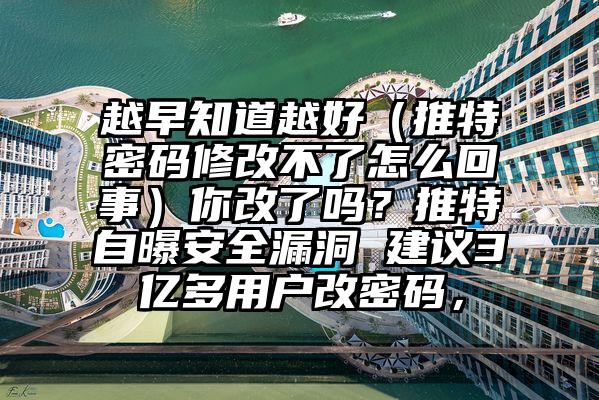 越早知道越好（推特密码修改不了怎么回事）你改了吗？推特自曝安全漏洞 建议3亿多用户改密码，